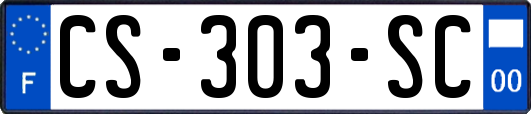 F

CS-303-SC

00